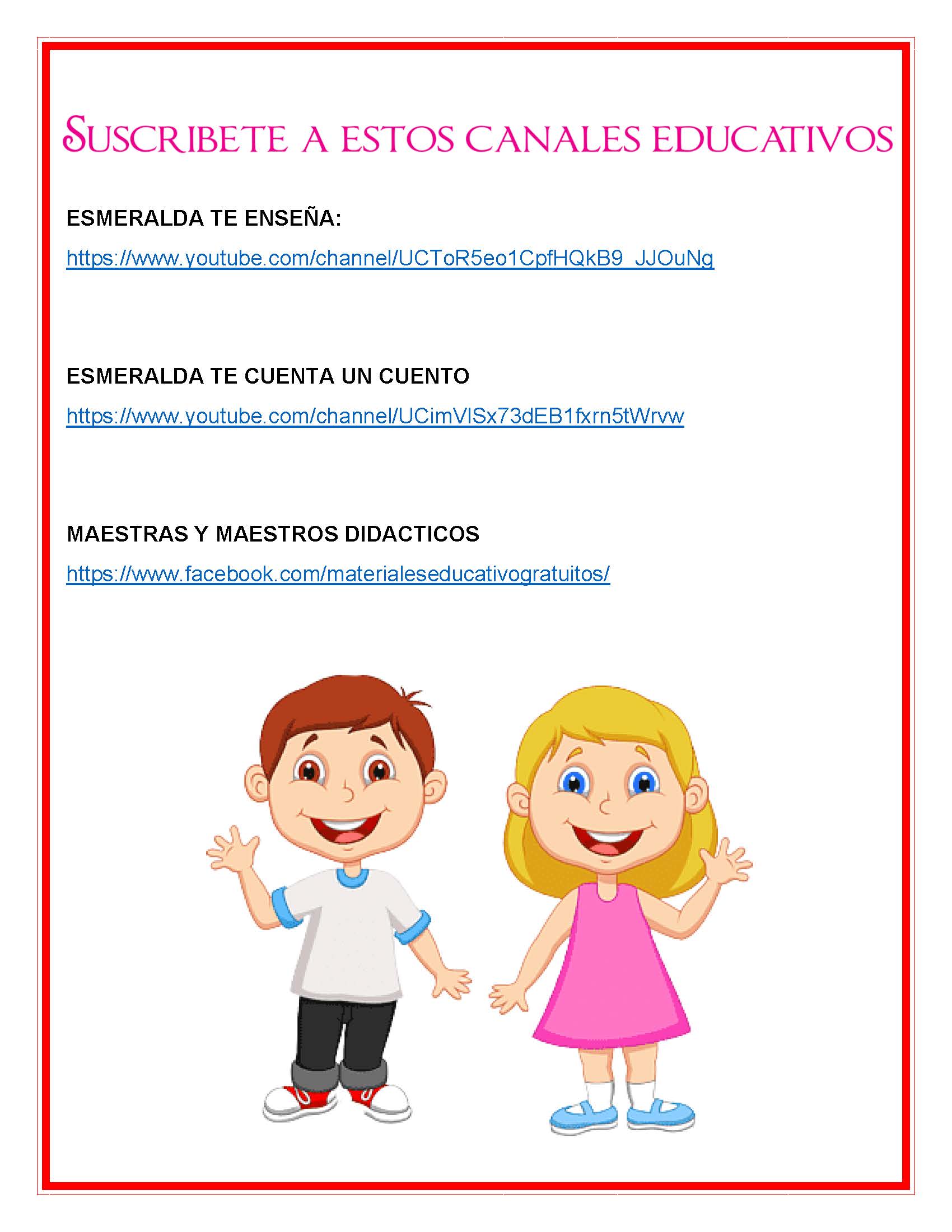 SUSCRIBETE A ESTOS CANALES EDUCATIVOS

ESMERALDA TE ENSEÑA:

https://www.youtube.com/channel/UCToR5eo1CpfHQkB9_JJOuNg

ESMERALDA TE CUENTA UN CUENTO

https://www.youtube.com/channel/UCimVlSx73dEB1fxrn5tWrvw

MAESTRAS Y MAESTROS DIDACTICOS

https://www.facebook.com/materialeseducativogratuitos/